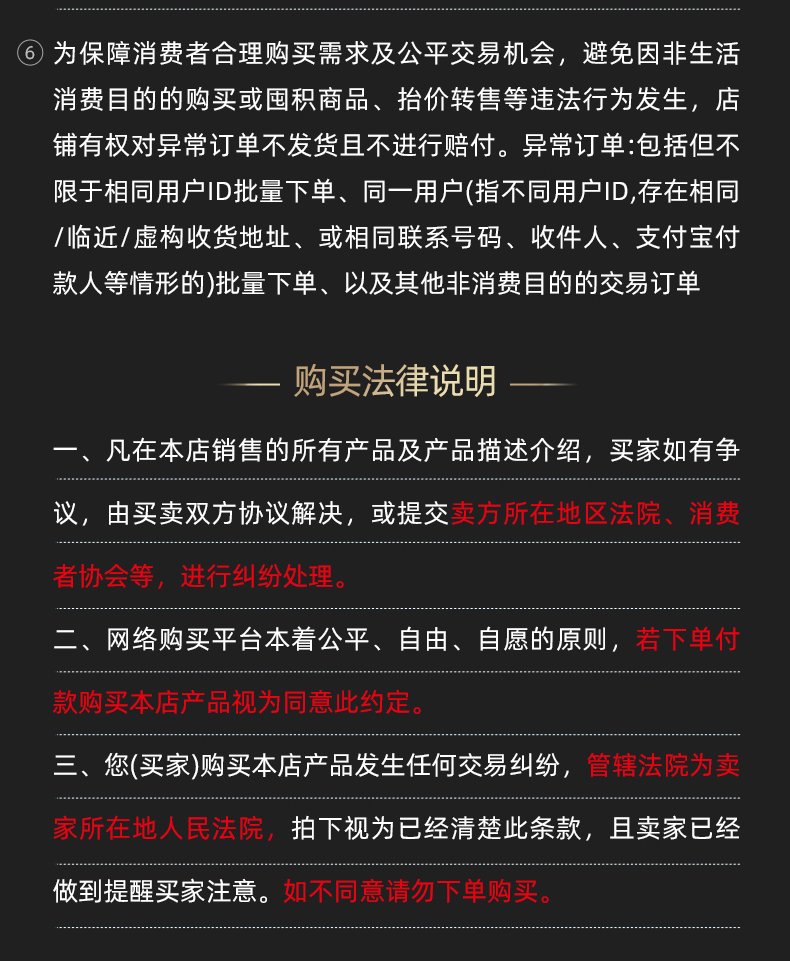 ⑥ 为保障消费者合理购买需求及公平交易机会，避免因非生活消费目的的购买或囤积商品、抬价转售等违法行为发生，店铺有权对异常订单不发货且不进行赔付。异常订单:包括但不限于相同用户ID批量下单、同一用户(指不同用户ID,存在相同/临近/虚构收货地址、或相同联系号码、收件人、支付宝付款人等情形的)批量下单、以及其他非消费目的的交易订单

购买法律说明

一、凡在本店销售的所有产品及产品描述介绍，买家如有争议，由买卖双方协议解决，或提交卖方所在地区法院、消费者协会等，进行纠纷处理。

二、网络购买平台本着公平、自由、自愿的原则，若下单付款购买本店产品视为同意此约定。

三、您(买家)购买本店产品发生任何交易纠纷，管辖法院为卖家所在地人民法院，拍下视为已经清楚此条款，且卖家已经做到提醒买家注意。如不同意请勿下单购买。